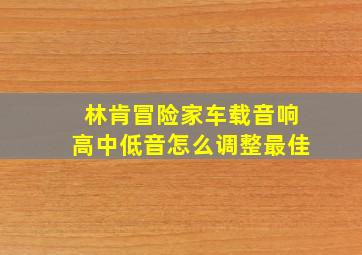 林肯冒险家车载音响
高中低音怎么调整最佳